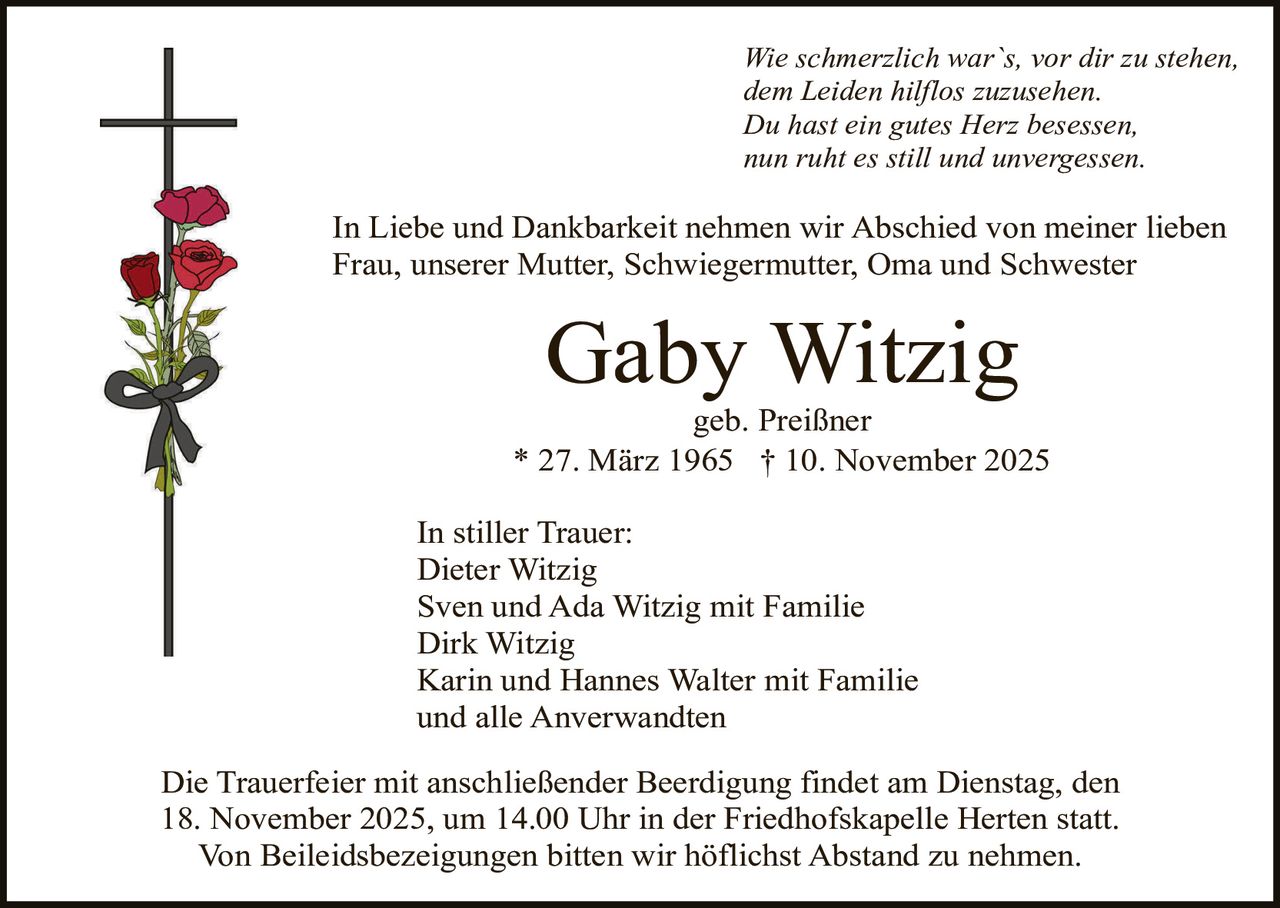 Wie schmerzlich war`s, vor dir zu stehen,
dem Leiden hilflos zuzusehen.
Du hast ein gutes Herz besessen,
nun ruht es still und unvergessen.

In Liebe und Dankbarkeit nehmen wir Abschied von meiner lieben Frau, unserer Mutter, Schwiegermutter, Oma und Schwester

Gaby Witzig

geb. Preißner

* 27. März 1965 † 10. November 2025

In stiller Trauer:
Dieter Witzig
Sven und Ada Witzig mit Familie
Dirk Witzig
Karin und Hannes Walter mit Familie
und alle Anverwandten

Die Trauerfeier mit anschließender Beerdigung findet am Dienstag, den 18. November 2025, um 14.00 Uhr in der Friedhofskapelle Herten statt. Von Beileidsbezeigungen bitten wir höflichst Abstand zu nehmen.